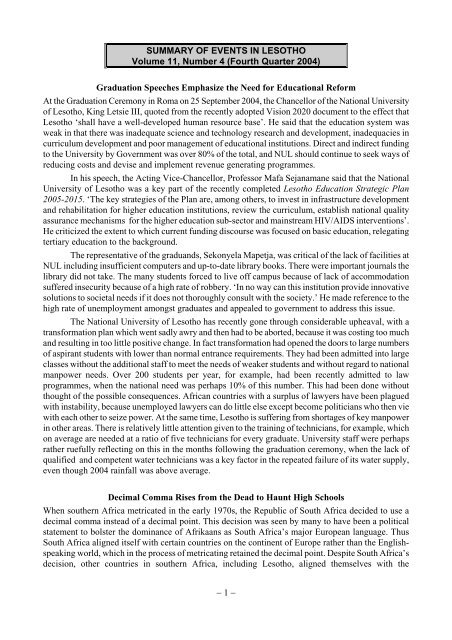 SUMMARY OF EVENTS IN LESOTHO
Volume 11, Number 4 (Fourth Quarter 2004)

Graduation Speeches Emphasize the Need for Educational Reform

At the Graduation Ceremony in Roma on 25 September 2004, the Chancellor of the National University of Lesotho, King Letsie III, quoted from the recently adopted Vision 2020 document to the effect that Lesotho 'shall have a well-developed human resource base'. He said that the education system was weak in that there was inadequate science and technology research and development, inadequacies in curriculum development and poor management of educational institutions. Direct and indirect funding to the University by Government was over 80% of the total, and NUL should continue to seek ways of reducing costs and devise and implement revenue generating programmes.

In his speech, the Acting Vice-Chancellor, Professor Mafa Sejanamane said that the National University of Lesotho was a key part of the recently completed Lesotho Education Strategic Plan 2005-2015. 'The key strategies of the Plan are, among others, to invest in infrastructure development and rehabilitation for higher education institutions, review the curriculum, establish national quality assurance mechanisms for the higher education sub-sector and mainstream HIV/AIDS interventions'. He criticized the extent to which current funding discourse was focused on basic education, relegating tertiary education to the background.

The representative of the graduands, Sekonyela Mapetja, was critical of the lack of facilities at NUL including insufficient computers and up-to-date library books. There were important journals the library did not take. The many students forced to live off campus because of lack of accommodation suffered insecurity because of a high rate of robbery. 'In no way can this institution provide innovative solutions to societal needs if it does not thoroughly consult with the society.' He made reference to the high rate of unemployment amongst graduates and appealed to government to address this issue.

The National University of Lesotho has recently gone through considerable upheaval, with a transformation plan which went sadly awry and then had to be aborted, because it was costing too much and resulting in too little positive change. In fact transformation had opened the doors to large numbers of aspirant students with lower than normal entrance requirements. They had been admitted into large classes without the additional staff to meet the needs of weaker students and without regard to national manpower needs. Over 200 students per year, for example, had been recently admitted to law programmes, when the national need was perhaps 10% of this number. This had been done without thought of the possible consequences. African countries with a surplus of lawyers have been plagued with instability, because unemployed lawyers can do little else except become politicians who then vie with each other to seize power. At the same time, Lesotho is suffering from shortages of key manpower in other areas. There is relatively little attention given to the training of technicians, for example, which on average are needed at a ratio of five technicians for every graduate. University staff were perhaps rather ruefully reflecting on this in the months following the graduation ceremony, when the lack of qualified and competent water technicians was a key factor in the repeated failure of its water supply, even though 2004 rainfall was above average.

Decimal Comma Rises from the Dead to Haunt High Schools

When southern Africa metricated in the early 1970s, the Republic of South Africa decided to use a decimal comma instead of a decimal point. This decision was seen by many to have been a political statement to bolster the dominance of Afrikaans as South Africa's major European language. Thus South Africa aligned itself with certain countries on the continent of Europe rather than the English-speaking world, which in the process of metricating retained the decimal point. Despite South Africa's decision, other countries in southern Africa, including Lesotho, aligned themselves with the

– 1 –